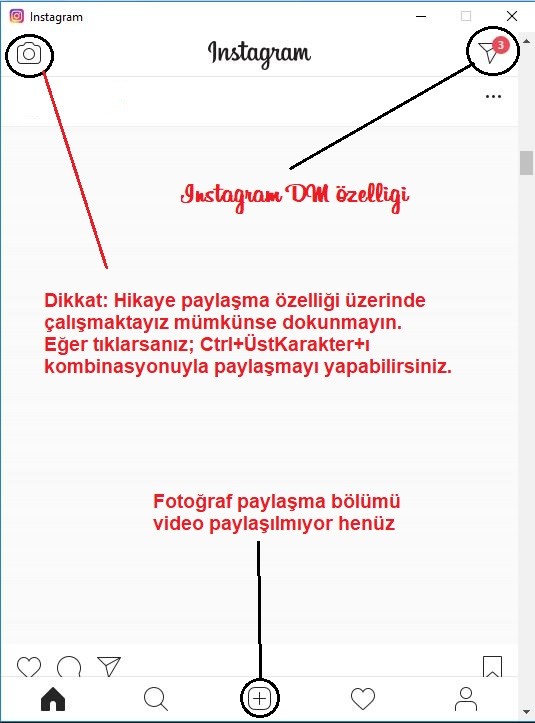 Instagram

Instagram

3

...

Instagram DM özelligi

Dikkat: Hikaye paylaşma özelliği üzerinde çalışmaktayız mümkünse dokunmayın.
Eğer tıklarsanız; Ctrl+ÜstKarakter+ı kombinasyonuyla paylaşmayı yapabilirsiniz.

Fotoğraf paylaşma bölümü
video paylaşılmıyor henüz